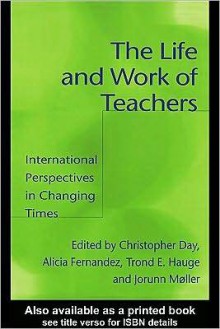 The Life and Work of Teachers

International Perspectives in Changing Times

Edited by Christopher Day, Alicia Fernandez, Trond E. Hauge and Jorunn Møller

Also available as a printed book
see title verso for ISBN details